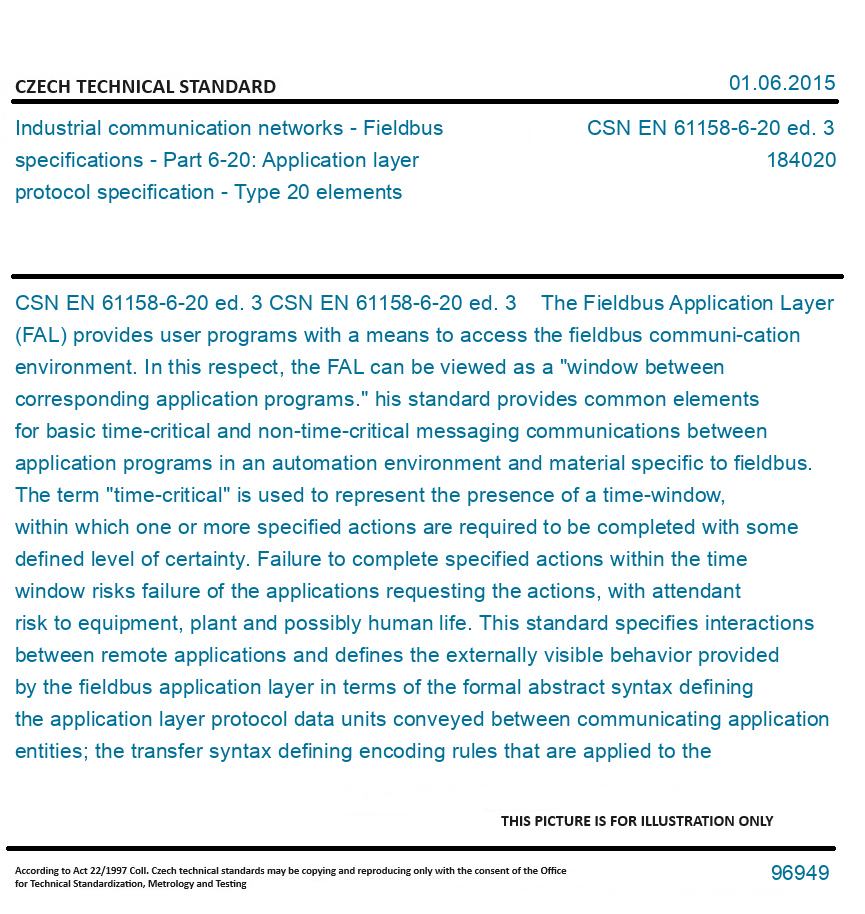 CZECH TECHNICAL STANDARD

01.06.2015

Industrial communication networks - Fieldbus specifications - Part 6-20: Application layer protocol specification - Type 20 elements

CSN EN 61158-6-20 ed. 3
184020

CSN EN 61158-6-20 ed. 3 CSN EN 61158-6-20 ed. 3 The Fieldbus Application Layer (FAL) provides user programs with a means to access the fieldbus communi-cation environment. In this respect, the FAL can be viewed as a "window between corresponding application programs." his standard provides common elements for basic time-critical and non-time-critical messaging communications between application programs in an automation environment and material specific to fieldbus. The term "time-critical" is used to represent the presence of a time-window, within which one or more specified actions are required to be completed with some defined level of certainty. Failure to complete specified actions within the time window risks failure of the applications requesting the actions, with attendant risk to equipment, plant and possibly human life. This standard specifies interactions between remote applications and defines the externally visible behavior provided by the fieldbus application layer in terms of the formal abstract syntax defining the application layer protocol data units conveyed between communicating application entities; the transfer syntax defining encoding rules that are applied to the

THIS PICTURE IS FOR ILLUSTRATION ONLY

According to Act 22/1997 Coll. Czech technical standards may be copying and reproducing only with the consent of the Office for Technical Standardization, Metrology and Testing

96949